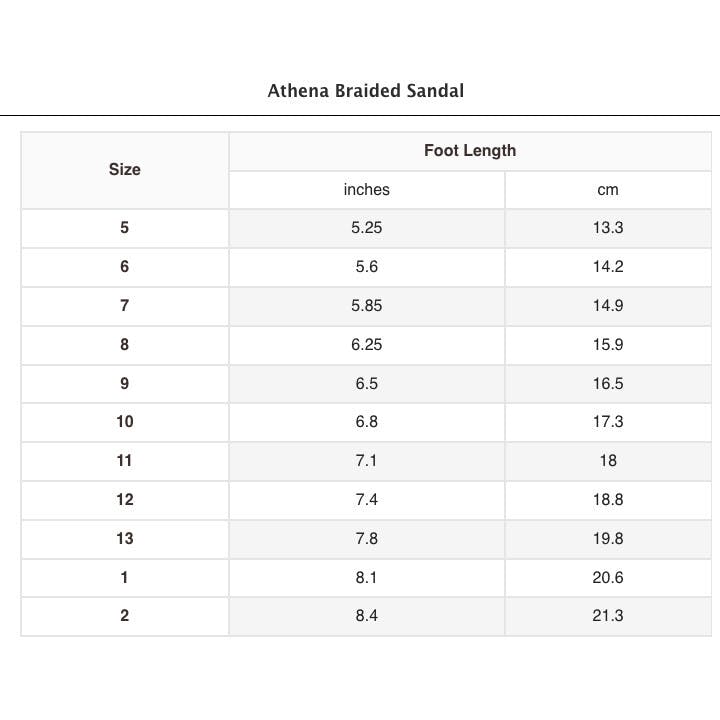 Athena Braided Sandal

| Size | Foot Length | |
|---|---|---|
| | inches | cm |
| 5 | 5.25 | 13.3 |
| 6 | 5.6 | 14.2 |
| 7 | 5.85 | 14.9 |
| 8 | 6.25 | 15.9 |
| 9 | 6.5 | 16.5 |
| 10 | 6.8 | 17.3 |
| 11 | 7.1 | 18 |
| 12 | 7.4 | 18.8 |
| 13 | 7.8 | 19.8 |
| 1 | 8.1 | 20.6 |
| 2 | 8.4 | 21.3 |